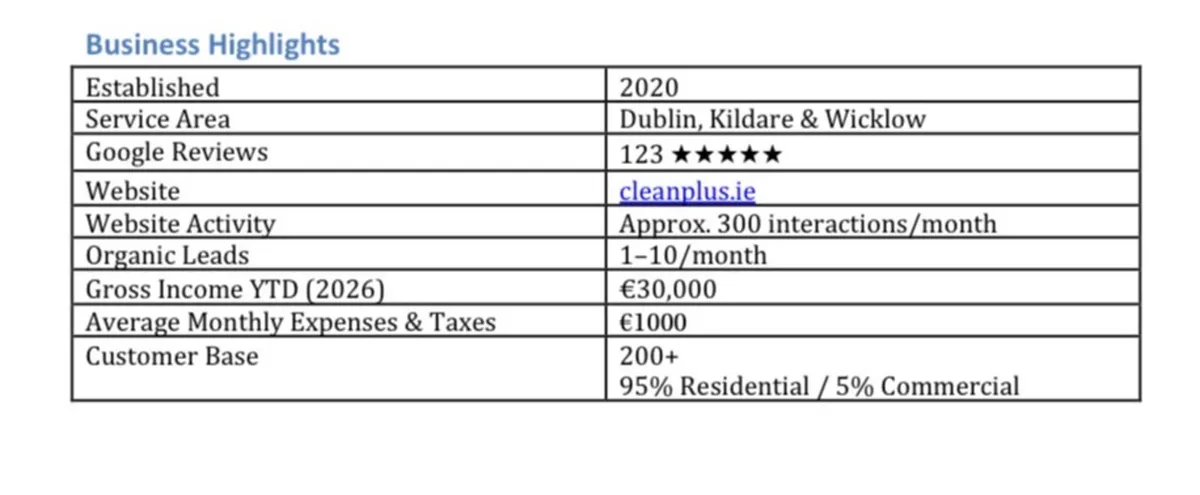 Business Highlights

| Established | 2020 |
|---|---|
| Service Area | Dublin, Kildare & Wicklow |
| Google Reviews | 123 ★★★★★ |
| Website | cleanplus.ie |
| Website Activity | Approx. 300 interactions/month |
| Organic Leads | 1–10/month |
| Gross Income YTD (2026) | €30,000 |
| Average Monthly Expenses & Taxes | €1000 |
| Customer Base | 200+ 95% Residential / 5% Commercial |